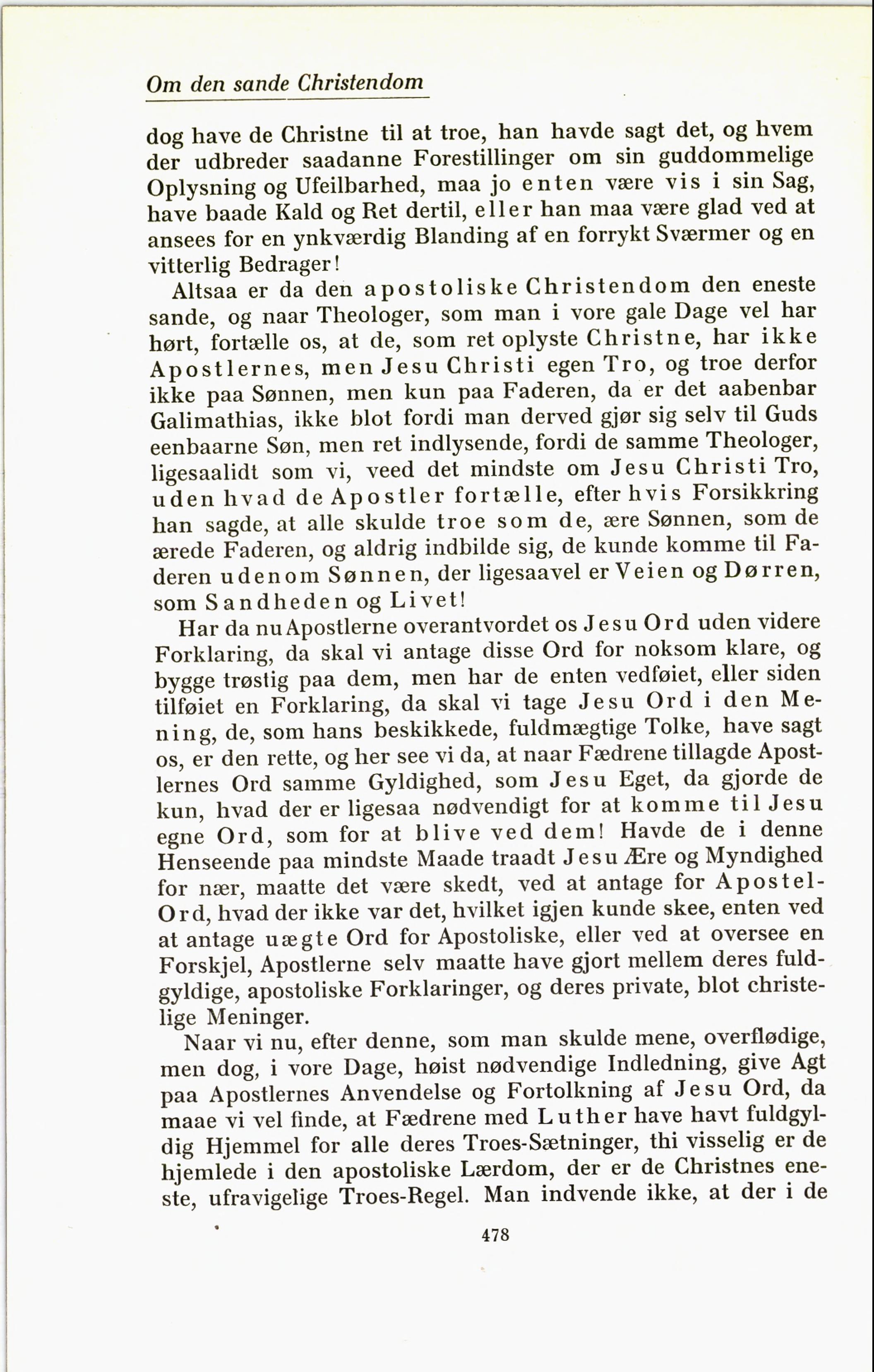 Om den sande Christendom

dog have de Christne til at troe, han havde sagt det, og hvem der udbreder saadanne Forestillinger om sin guddommelige Oplysning og Ufeilbarhed, maa jo enten være vis i sin Sag, have baade Kald og Ret dertil, eller han maa være glad ved at ansees for en ynkværdig Blanding af en forrykt Sværmer og en vitterlig Bedrager!

Altsaa er da den apostoliske Christendom den eneste sande, og naar Theologer, som man i vore gale Dage vel har hørt, fortælle os, at de, som ret oplyste Christne, har ikke Apostlernes, men Jesu Christi egen Tro, og troe derfor ikke paa Sønnen, men kun paa Faderen, da er det aabenbar Galimathias, ikke blot fordi man derved gjør sig selv til Guds eenbaarne Søn, men ret indlysende, fordi de samme Theologer, ligesaalidt som vi, veed det mindste om Jesu Christi Tro, uden hvad de Apostler fortælle, efter hvis Forsikkring han sagde, at alle skulde troe som de, ære Sønnen, som de ærede Faderen, og aldrig indbilde sig, de kunde komme til Faderen udenom Sønnen, der ligesaavel er Veien og Dørren, som Sandheden og Livet!

Har da nu Apostlerne overantvordet os Jesu Ord uden videre Forklaring, da skal vi antage disse Ord for noksom klare, og bygge trøstig paa dem, men har de enten vedføiet, eller siden tilføiet en Forklaring, da skal vi tage Jesu Ord i den Mening, de, som hans beskikkede, fuldmægtige Tolke, have sagt os, er den rette, og her see vi da, at naar Fædrene tillagde Apostlernes Ord samme Gyldighed, som Jesu Eget, da gjorde de kun, hvad der er ligesaa nødvendigt for at komme til Jesu egne Ord, som for at blive ved dem! Havde de i denne Henseende paa mindste Maade traadt Jesu Ære og Myndighed for nær, maatte det være skedt, ved at antage for Apostel-Ord, hvad der ikke var det, hvilket igjen kunde skee, enten ved at antage uægte Ord for Apostoliske, eller ved at oversee en Forskjel, Apostlerne selv maatte have gjort mellem deres fuldgyldige, apostoliske Forklaringer, og deres private, blot christelige Meninger.

Naar vi nu, efter denne, som man skulde mene, overflødige, men dog, i vore Dage, høist nødvendige Indledning, give Agt paa Apostlernes Anvendelse og Fortolkning af Jesu Ord, da maae vi vel finde, at Fædrene med Luther have havt fuldgyldig Hjemmel for alle deres Troes-Sætninger, thi visselig er de hjemlede i den apostoliske Lærdom, der er de Christnes eneste, ufravigelige Troes-Regel. Man indvende ikke, at der i de

478